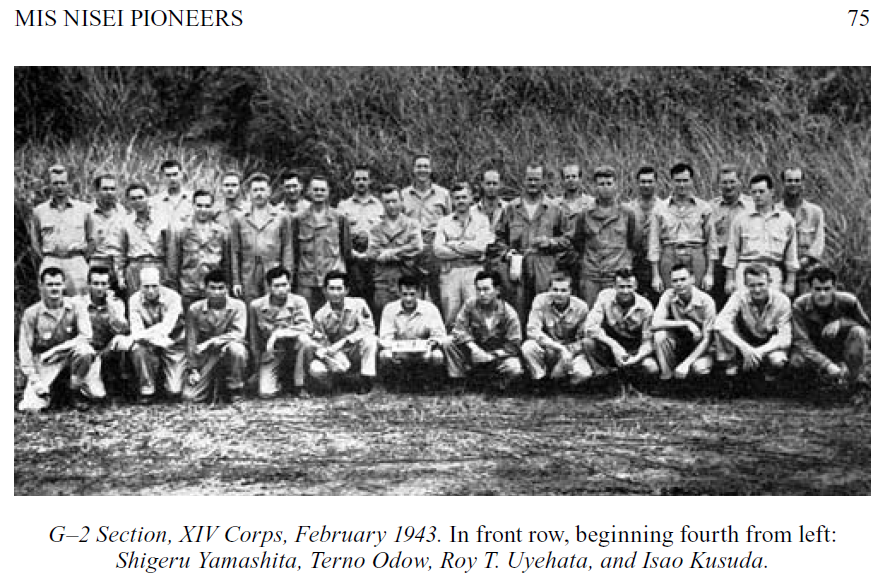 MIS NISEI PIONEERS 75

G–2 Section, XIV Corps, February 1943. In front row, beginning fourth from left: Shigeru Yamashita, Terno Odow, Roy T. Uyehata, and Isao Kusuda.